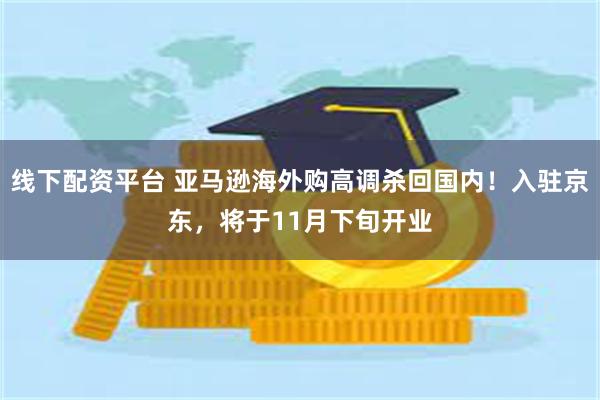 线下配资平台 亚马逊海外购高调杀回国内！入驻京东，将于11月下旬开业